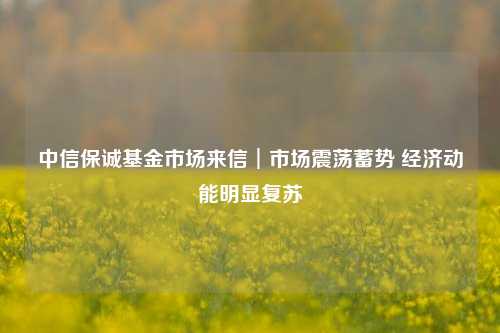 中信保诚基金市场来信｜市场震荡蓄势 经济动能明显复苏